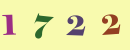 1 7 2 2